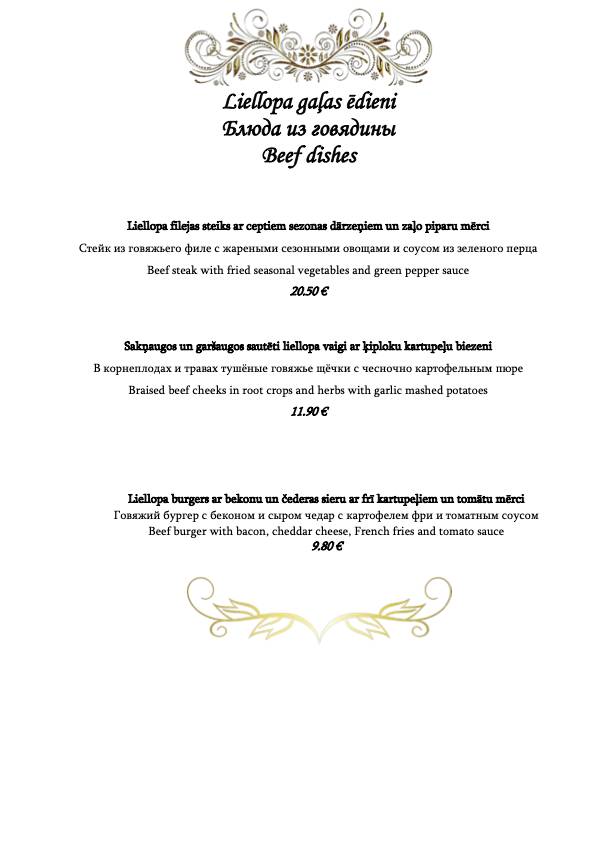 Liellopa gaļas ēdieni
Блюда из говядины
Beef dishes

Liellopa filejas steiks ar ceptiem sezonas dārzeņiem un zaļo piparu mērci
Стейк из говяжьего филе с жареными сезонными овощами и соусом из зеленого перца
Beef steak with fried seasonal vegetables and green pepper sauce
20.50 €

Sakņaugos un garšaugos sautēti liellopa vaigi ar ķiploku kartupeļu biezeni
В корнеплодах и травах тушёные говяжье щёчки с чесночно картофельным пюре
Braised beef cheeks in root crops and herbs with garlic mashed potatoes
11.90 €

Liellopa burgers ar bekonu un čederas sieru ar frī kartupeļiem un tomātu mērci
Говяжий бургер с беконом и сыром чедар с картофелем фри и томатным соусом
Beef burger with bacon, cheddar cheese, French fries and tomato sauce
9.80 €